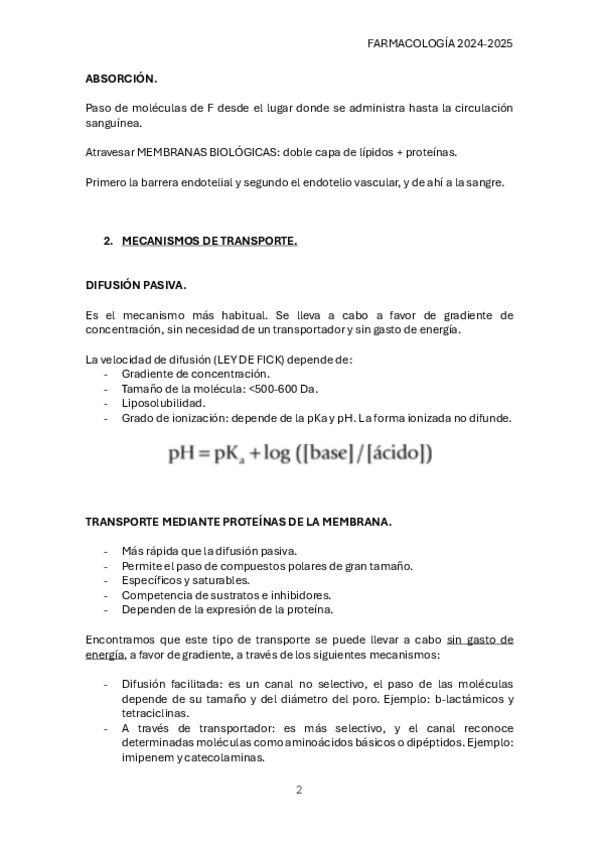 FARMACOLOGÍA 2024-2025

ABSORCIÓN.

Paso de moléculas de F desde el lugar donde se administra hasta la circulación sanguínea.

Atravesar MEMBRANAS BIOLÓGICAS: doble capa de lípidos + proteínas.

Primero la barrera endotelial y segundo el endotelio vascular, y de ahí a la sangre.

2. MECANISMOS DE TRANSPORTE.

DIFUSIÓN PASIVA.

Es el mecanismo más habitual. Se lleva a cabo a favor de gradiente de concentración, sin necesidad de un transportador y sin gasto de energía.

La velocidad de difusión (LEY DE FICK) depende de:
- Gradiente de concentración.
- Tamaño de la molécula: <500-600 Da.
- Liposolubilidad.
- Grado de ionización: depende de la pKa y pH. La forma ionizada no difunde.

$pH = pK_a + \log([base]/[ácido])$

TRANSPORTE MEDIANTE PROTEÍNAS DE LA MEMBRANA.

- Más rápida que la difusión pasiva.
- Permite el paso de compuestos polares de gran tamaño.
- Específicos y saturables.
- Competencia de sustratos e inhibidores.
- Dependen de la expresión de la proteína.

Encontramos que este tipo de transporte se puede llevar a cabo sin gasto de energía, a favor de gradiente, a través de los siguientes mecanismos:

- Difusión facilitada: es un canal no selectivo, el paso de las moléculas depende de su tamaño y del diámetro del poro. Ejemplo: b-lactámicos y tetraciclinas.
- A través de transportador: es más selectivo, y el canal reconoce determinadas moléculas como aminoácidos básicos o dipéptidos. Ejemplo: imipenem y catecolaminas.

2